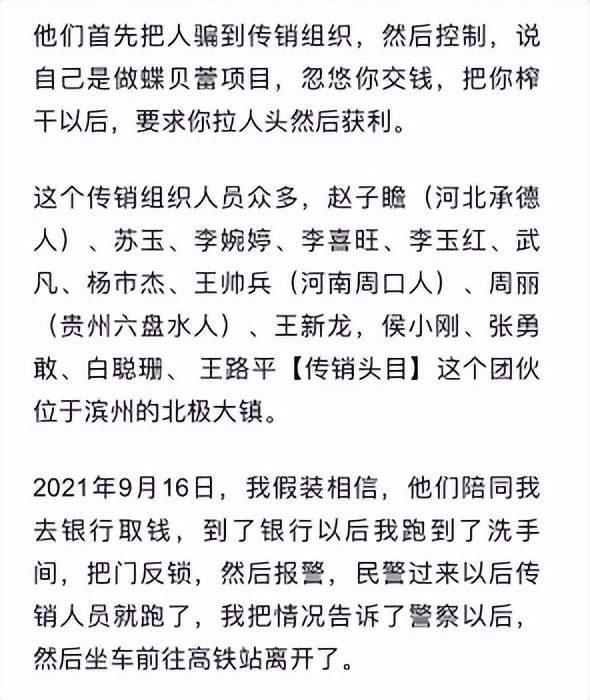 他们首先把人骗到传销组织，然后控制，说自己是做蝶贝蕾项目，忽悠你交钱，把你榨干以后，要求你拉人头然后获利。

这个传销组织人员众多，赵子瞻（河北承德人）、苏玉、李婉婷、李喜旺、李玉红、武凡、杨市杰、王帅兵（河南周口人）、周丽（贵州六盘水人）、王新龙，侯小刚、张勇敢、白聪珊、王路平【传销头目】这个团伙位于滨州的北极大镇。

2021年9月16日，我假装相信，他们陪同我去银行取钱，到了银行以后我跑到了洗手间，把门反锁，然后报警，民警过来以后传销人员就跑了，我把情况告诉了警察以后，然后坐车前往高铁站离开了。